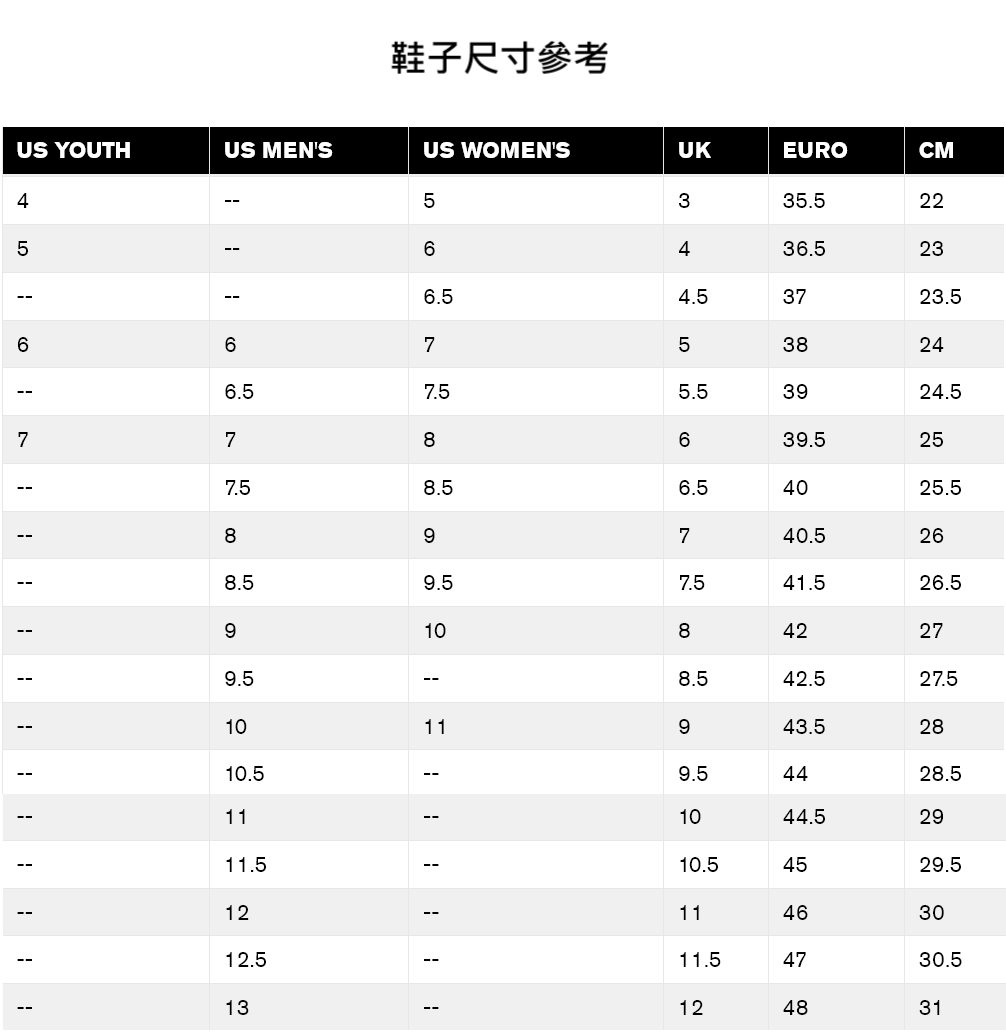 鞋子尺寸參考

| US YOUTH | US MEN'S | US WOMEN'S | UK | EURO | CM |
|---|---|---|---|---|---|
| 4 | -- | 5 | 3 | 35.5 | 22 |
| 5 | -- | 6 | 4 | 36.5 | 23 |
| -- | -- | 6.5 | 4.5 | 37 | 23.5 |
| 6 | 6 | 7 | 5 | 38 | 24 |
| -- | 6.5 | 7.5 | 5.5 | 39 | 24.5 |
| 7 | 7 | 8 | 6 | 39.5 | 25 |
| -- | 7.5 | 8.5 | 6.5 | 40 | 25.5 |
| -- | 8 | 9 | 7 | 40.5 | 26 |
| -- | 8.5 | 9.5 | 7.5 | 41.5 | 26.5 |
| -- | 9 | 10 | 8 | 42 | 27 |
| -- | 9.5 | -- | 8.5 | 42.5 | 27.5 |
| -- | 10 | 11 | 9 | 43.5 | 28 |
| -- | 10.5 | -- | 9.5 | 44 | 28.5 |
| -- | 11 | -- | 10 | 44.5 | 29 |
| -- | 11.5 | -- | 10.5 | 45 | 29.5 |
| -- | 12 | -- | 11 | 46 | 30 |
| -- | 12.5 | -- | 11.5 | 47 | 30.5 |
| -- | 13 | -- | 12 | 48 | 31 |